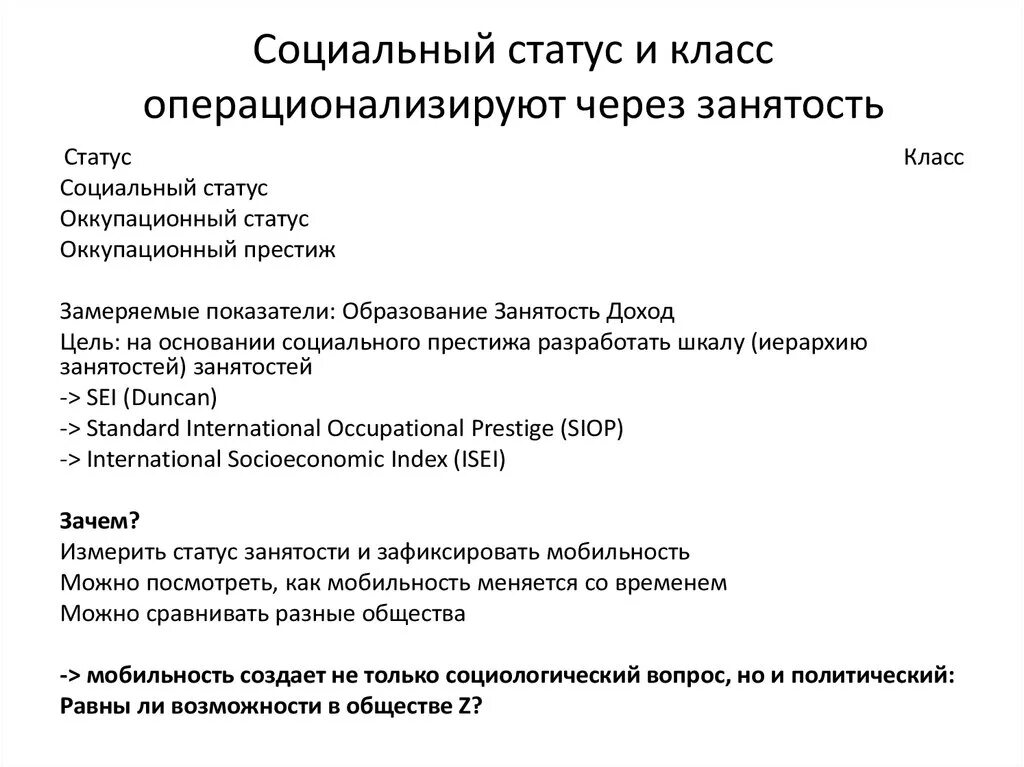 Социальный статус и класс операционализируют через занятость

Статус

Класс

Социальный статус
Оккупационный статус
Оккупационный престиж

Замеряемые показатели: Образование Занятость Доход
Цель: на основании социального престижа разработать шкалу (иерархию занятостей) занятостей
-> SEI (Duncan)
-> Standard International Occupational Prestige (SIOP)
-> International Socioeconomic Index (ISEI)

Зачем?
Измерить статус занятости и зафиксировать мобильность
Можно посмотреть, как мобильность меняется со временем
Можно сравнивать разные общества

-> мобильность создает не только социологический вопрос, но и политический:
Равны ли возможности в обществе Z?